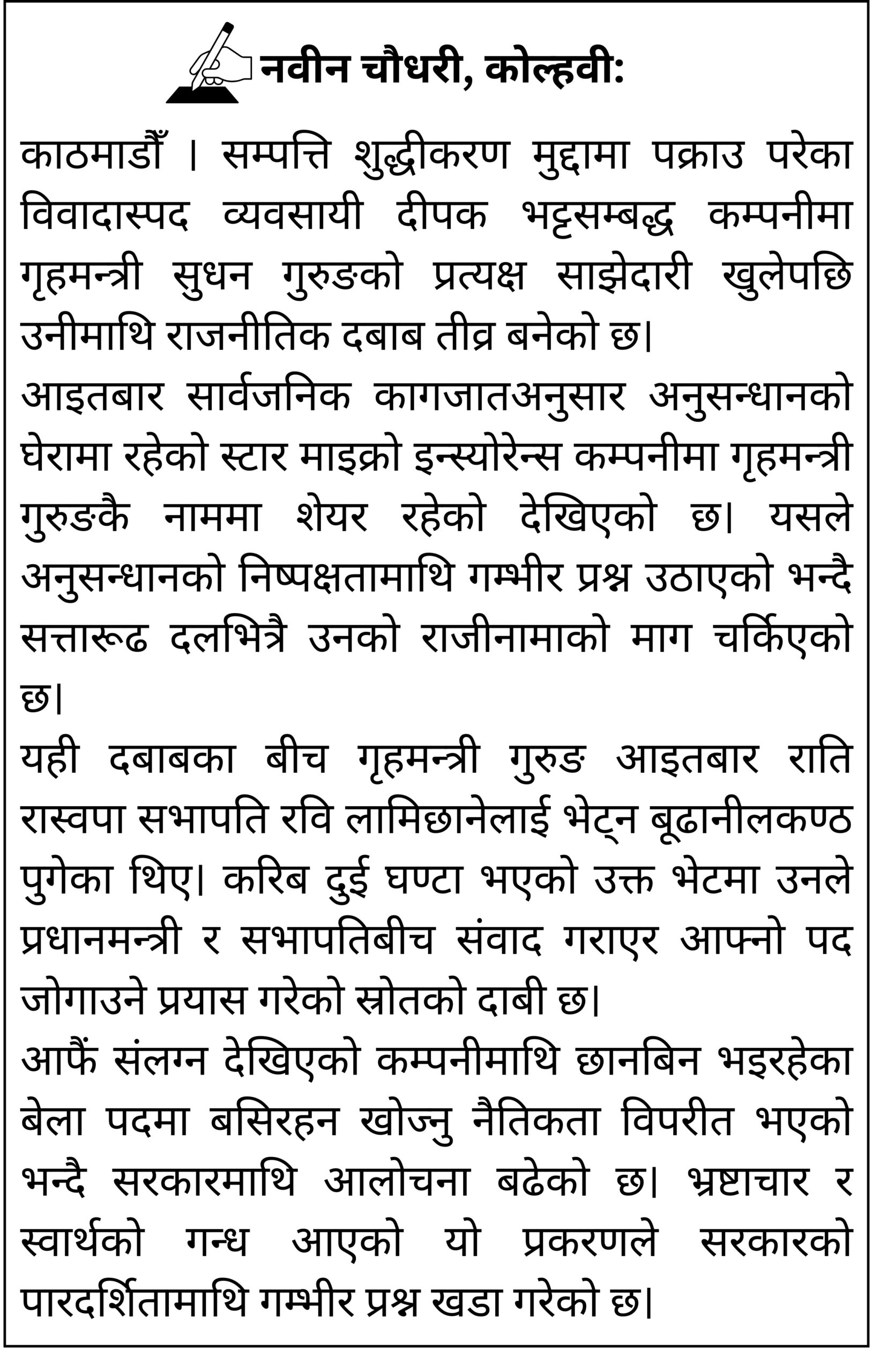 नवीन चौधरी, कोल्हवी:

काठमाडौँ । सम्पत्ति शुद्धीकरण मुद्दामा पक्राउ परेका विवादास्पद व्यवसायी दीपक भट्टसम्बद्ध कम्पनीमा गृहमन्त्री सुधन गुरुङको प्रत्यक्ष साझेदारी खुलेपछि उनीमाथि राजनीतिक दबाब तीव्र बनेको छ।

आइतबार सार्वजनिक कागजातअनुसार अनुसन्धानको घेरामा रहेको स्टार माइक्रो इन्स्योरेन्स कम्पनीमा गृहमन्त्री गुरुङकै नाममा शेयर रहेको देखिएको छ। यसले अनुसन्धानको निष्पक्षतामाथि गम्भीर प्रश्न उठाएको भन्दै सत्तारूढ दलभित्रै उनको राजीनामाको माग चर्किएको छ।

यही दबाबका बीच गृहमन्त्री गुरुङ आइतबार राति रास्वपा सभापति रवि लामिछानेलाई भेट्न बूढानीलकण्ठ पुगेका थिए। करिब दुई घण्टा भएको उक्त भेटमा उनले प्रधानमन्त्री र सभापतिबीच संवाद गराएर आफ्नो पद जोगाउने प्रयास गरेको स्रोतको दाबी छ।

आफैं संलग्न देखिएको कम्पनीमाथि छानबिन भइरहेका बेला पदमा बसिरहन खोज्नु नैतिकता विपरीत भएको भन्दै सरकारमाथि आलोचना बढेको छ। भ्रष्टाचार र स्वार्थको गन्ध आएको यो प्रकरणले सरकारको पारदर्शितामाथि गम्भीर प्रश्न खडा गरेको छ।